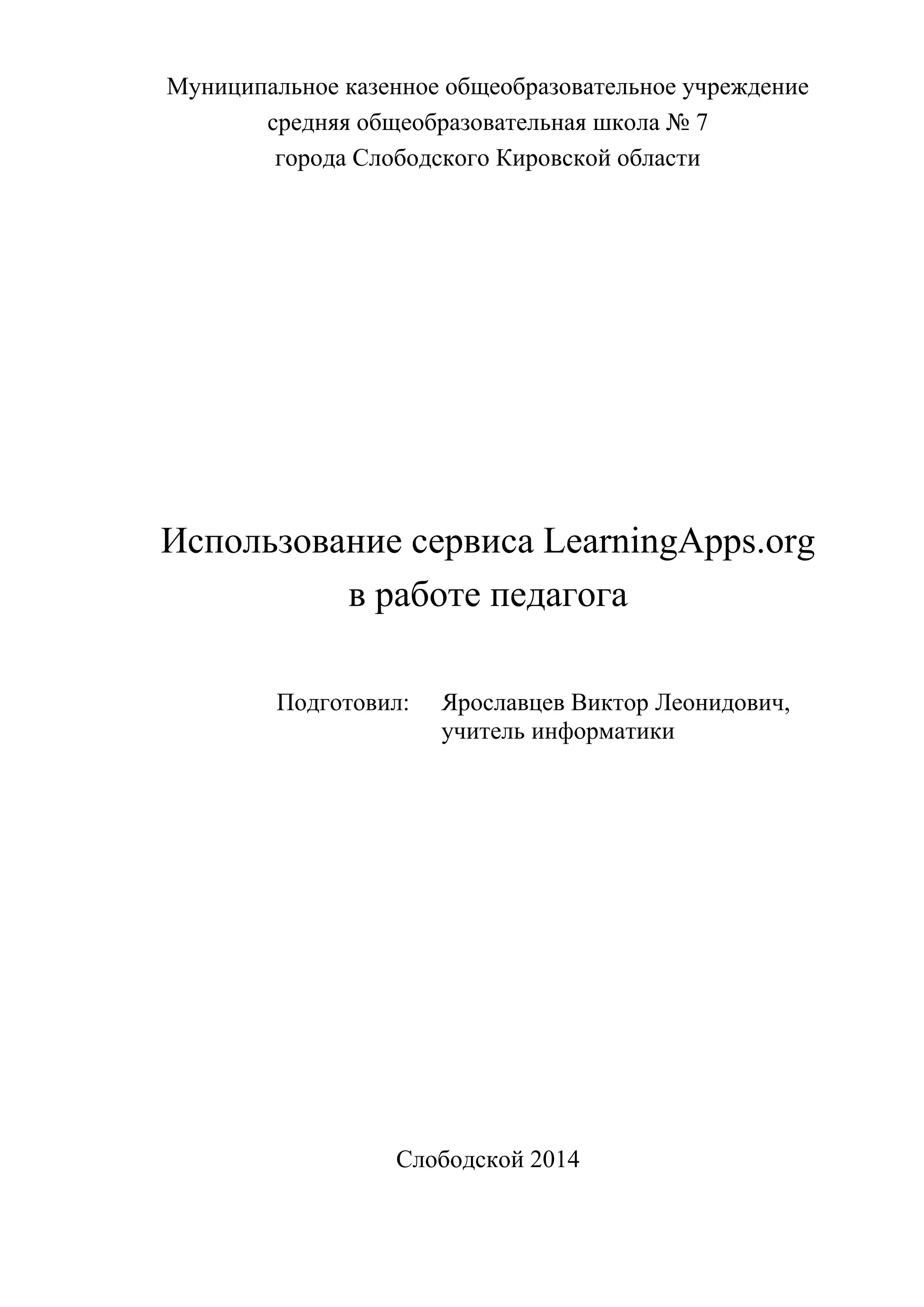 Муниципальное казенное общеобразовательное учреждение
средняя общеобразовательная школа № 7
города Слободского Кировской области

Использование сервиса LearningApps.org
в работе педагога

Подготовил: Ярославцев Виктор Леонидович,
учитель информатики

Слободской 2014